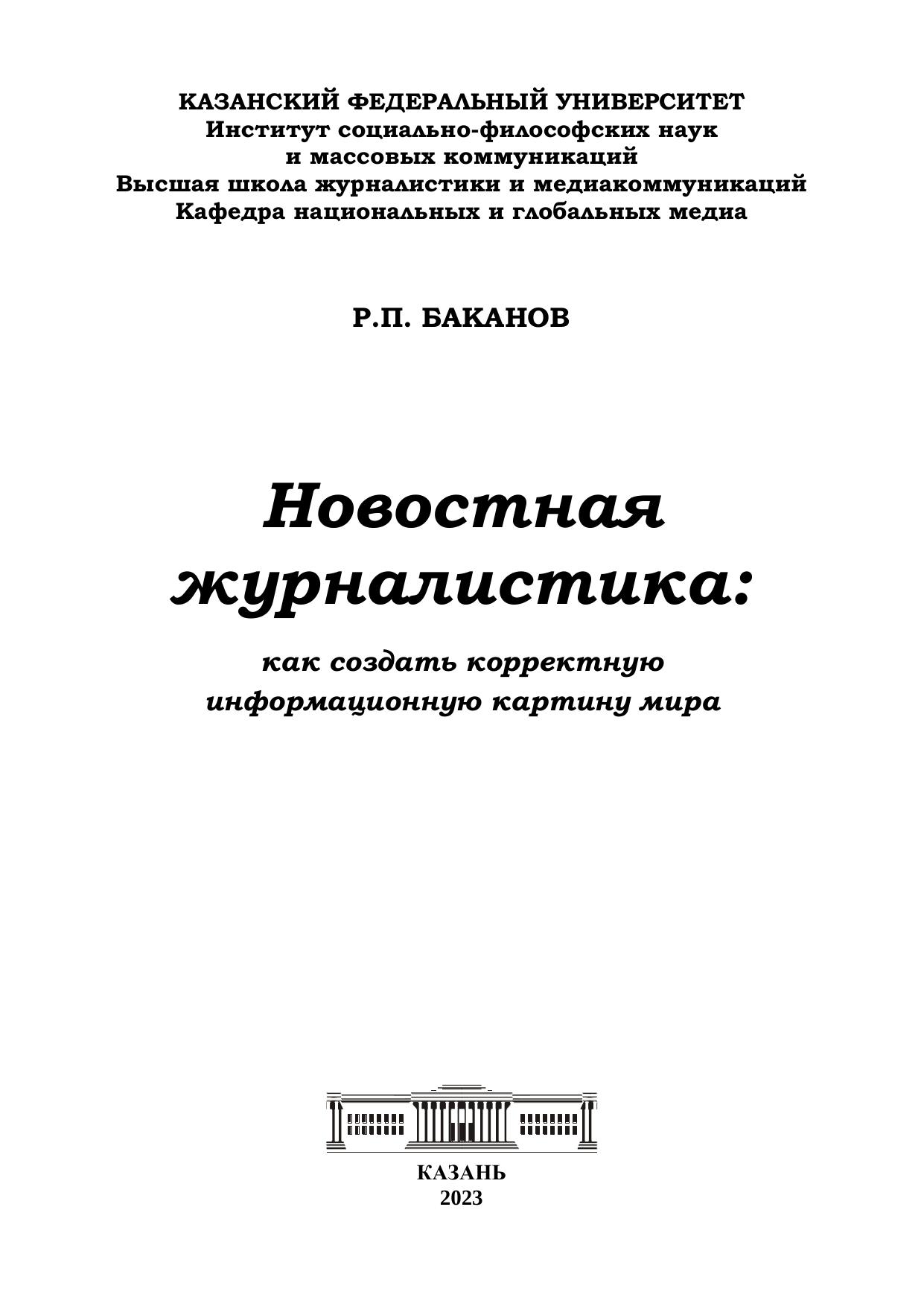 КАЗАНСКИЙ ФЕДЕРАЛЬНЫЙ УНИВЕРСИТЕТ
Институт социально-философских наук
и массовых коммуникаций
Высшая школа журналистики и медиакоммуникаций
Кафедра национальных и глобальных медиа

Р.П. БАКАНОВ

Новостная журналистика:

как создать корректную информационную картину мира

КАЗАНЬ
2023